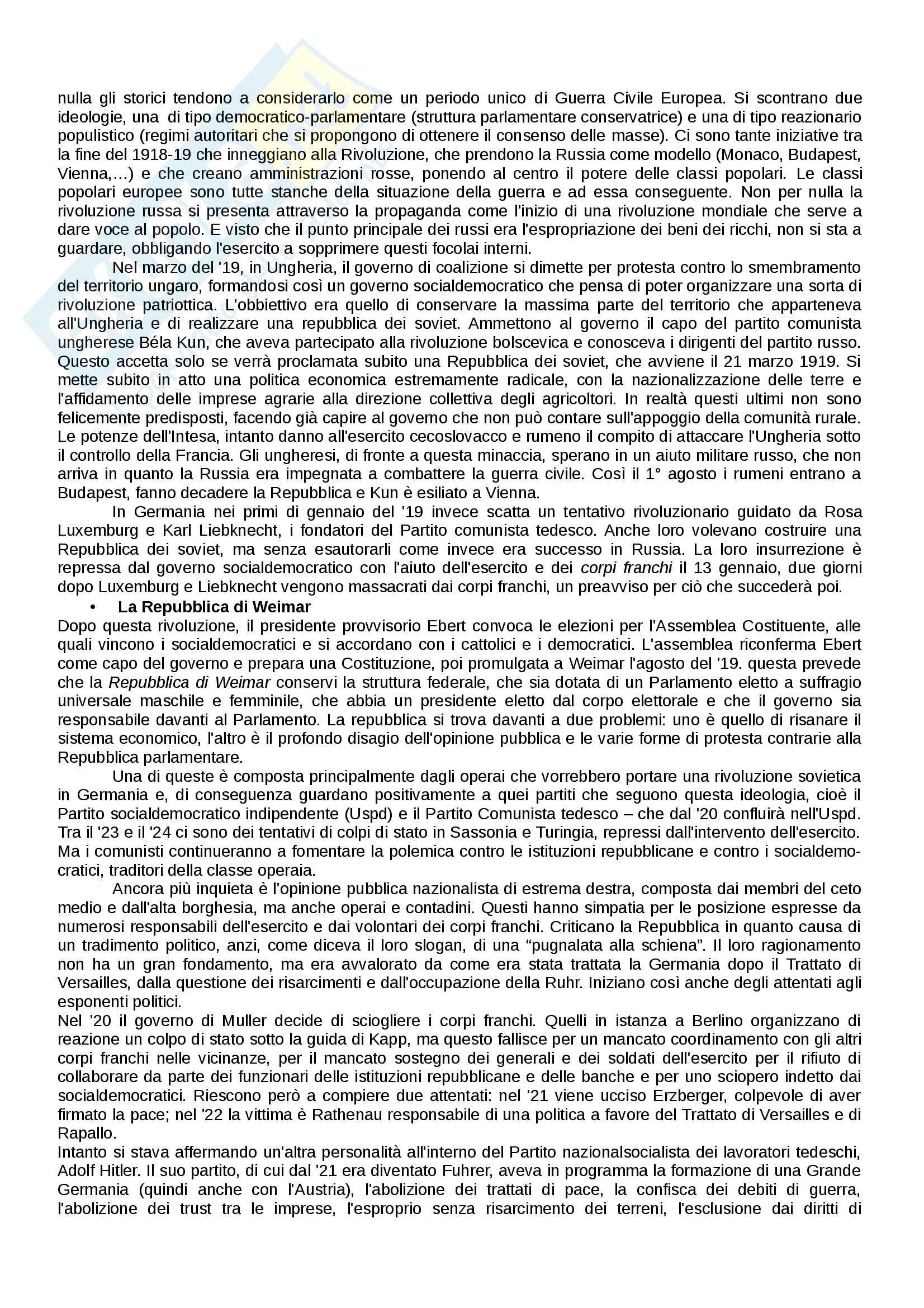 nulla gli storici tendono a considerarlo come un periodo unico di Guerra Civile Europea. Si scontrano due ideologie, una di tipo democratico-parlamentare (struttura parlamentare conservatrice) e una di tipo reazionario populistico (regimi autoritari che si propongono di ottenere il consenso delle masse). Ci sono tante iniziative tra la fine del 1918-19 che inneggiano alla Rivoluzione, che prendono la Russia come modello (Monaco, Budapest, Vienna,…) e che creano amministrazioni rosse, ponendo al centro il potere delle classi popolari. Le classi popolari europee sono tutte stanche della situazione della guerra e ad essa conseguente. Non per nulla la rivoluzione russa si presenta attraverso la propaganda come l'inizio di una rivoluzione mondiale che serve a dare voce al popolo. E visto che il punto principale dei russi era l'espropriazione dei beni dei ricchi, non si sta a guardare, obbligando l'esercito a sopprimere questi focolai interni.

Nel marzo del '19, in Ungheria, il governo di coalizione si dimette per protesta contro lo smembramento del territorio ungaro, formandosi così un governo socialdemocratico che pensa di poter organizzare una sorta di rivoluzione patriottica. L'obbiettivo era quello di conservare la massima parte del territorio che apparteneva all'Ungheria e di realizzare una repubblica dei soviet. Ammettono al governo il capo del partito comunista ungherese Béla Kun, che aveva partecipato alla rivoluzione bolscevica e conosceva i dirigenti del partito russo. Questo accetta solo se verrà proclamata subito una Repubblica dei soviet, che avviene il 21 marzo 1919. Si mette subito in atto una politica economica estremamente radicale, con la nazionalizzazione delle terre e l'affidamento delle imprese agrarie alla direzione collettiva degli agricoltori. In realtà questi ultimi non sono felicemente predisposti, facendo già capire al governo che non può contare sull'appoggio della comunità rurale. Le potenze dell'Intesa, intanto danno all'esercito cecoslovacco e rumeno il compito di attaccare l'Ungheria sotto il controllo della Francia. Gli ungheresi, di fronte a questa minaccia, sperano in un aiuto militare russo, che non arriva in quanto la Russia era impegnata a combattere la guerra civile. Così il 1° agosto i rumeni entrano a Budapest, fanno decadere la Repubblica e Kun è esiliato a Vienna.

In Germania nei primi di gennaio del '19 invece scatta un tentativo rivoluzionario guidato da Rosa Luxemburg e Karl Liebknecht, i fondatori del Partito comunista tedesco. Anche loro volevano costruire una Repubblica dei soviet, ma senza esautorarli come invece era successo in Russia. La loro insurrezione è repressa dal governo socialdemocratico con l'aiuto dell'esercito e dei corpi franchi il 13 gennaio, due giorni dopo Luxemburg e Liebknecht vengono massacrati dai corpi franchi, un preavviso per ciò che succederà poi.

• La Repubblica di Weimar

Dopo questa rivoluzione, il presidente provvisorio Ebert convoca le elezioni per l'Assemblea Costituente, alle quali vincono i socialdemocratici e si accordano con i cattolici e i democratici. L'assemblea riconferma Ebert come capo del governo e prepara una Costituzione, poi promulgata a Weimar l'agosto del '19. questa prevede che la Repubblica di Weimar conservi la struttura federale, che sia dotata di un Parlamento eletto a suffragio universale maschile e femminile, che abbia un presidente eletto dal corpo elettorale e che il governo sia responsabile davanti al Parlamento. La repubblica si trova davanti a due problemi: uno è quello di risanare il sistema economico, l'altro è il profondo disagio dell'opinione pubblica e le varie forme di protesta contrarie alla Repubblica parlamentare.

Una di queste è composta principalmente dagli operai che vorrebbero portare una rivoluzione sovietica in Germania e, di conseguenza guardano positivamente a quei partiti che seguono questa ideologia, cioè il Partito socialdemocratico indipendente (Uspd) e il Partito Comunista tedesco – che dal '20 confluirà nell'Uspd. Tra il '23 e il '24 ci sono dei tentativi di colpi di stato in Sassonia e Turingia, repressi dall'intervento dell'esercito. Ma i comunisti continueranno a fomentare la polemica contro le istituzioni repubblicane e contro i socialdemocratici, traditori della classe operaia.

Ancora più inquieta è l'opinione pubblica nazionalista di estrema destra, composta dai membri del ceto medio e dall'alta borghesia, ma anche operai e contadini. Questi hanno simpatia per le posizione espresse da numerosi responsabili dell'esercito e dai volontari dei corpi franchi. Criticano la Repubblica in quanto causa di un tradimento politico, anzi, come diceva il loro slogan, di una “pugnalata alla schiena”. Il loro ragionamento non ha un gran fondamento, ma era avvalorato da come era stata trattata la Germania dopo il Trattato di Versailles, dalla questione dei risarcimenti e dall'occupazione della Ruhr. Iniziano così anche degli attentati agli esponenti politici.

Nel '20 il governo di Muller decide di sciogliere i corpi franchi. Quelli in istanza a Berlino organizzano di reazione un colpo di stato sotto la guida di Kapp, ma questo fallisce per un mancato coordinamento con gli altri corpi franchi nelle vicinanze, per il mancato sostegno dei generali e dei soldati dell'esercito per il rifiuto di collaborare da parte dei funzionari delle istituzioni repubblicane e delle banche e per uno sciopero indetto dai socialdemocratici. Riescono però a compiere due attentati: nel '21 viene ucciso Erzberger, colpevole di aver firmato la pace; nel '22 la vittima è Rathenau responsabile di una politica a favore del Trattato di Versailles e di Rapallo.

Intanto si stava affermando un'altra personalità all'interno del Partito nazionalsocialista dei lavoratori tedeschi, Adolf Hitler. Il suo partito, di cui dal '21 era diventato Fuhrer, aveva in programma la formazione di una Grande Germania (quindi anche con l'Austria), l'abolizione dei trattati di pace, la confisca dei debiti di guerra, l'abolizione dei trust tra le imprese, l'esproprio senza risarcimento dei terreni, l'esclusione dai diritti di